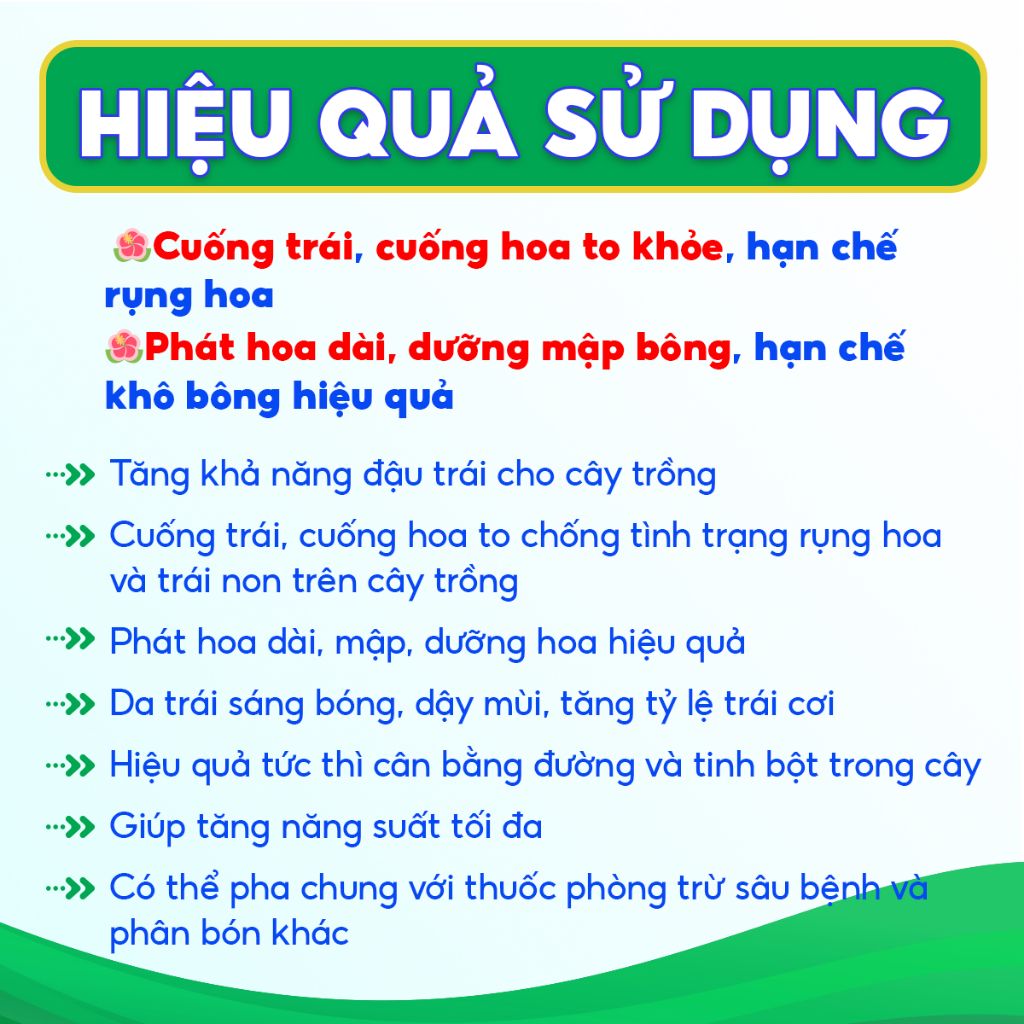 HIỆU QUẢ SỬ DỤNG

Cuống trái, cuống hoa to khỏe, hạn chế rụng hoa
Phát hoa dài, dưỡng mập bông, hạn chế khô bông hiệu quả

Tăng khả năng đậu trái cho cây trồng

Cuống trái, cuống hoa to chống tình trạng rụng hoa và trái non trên cây trồng

Phát hoa dài, mập, dưỡng hoa hiệu quả

Da trái sáng bóng, dậy mùi, tăng tỷ lệ trái cơi

Hiệu quả tức thì cân bằng đường và tinh bột trong cây

Giúp tăng năng suất tối đa

Có thể pha chung với thuốc phòng trừ sâu bệnh và phân bón khác